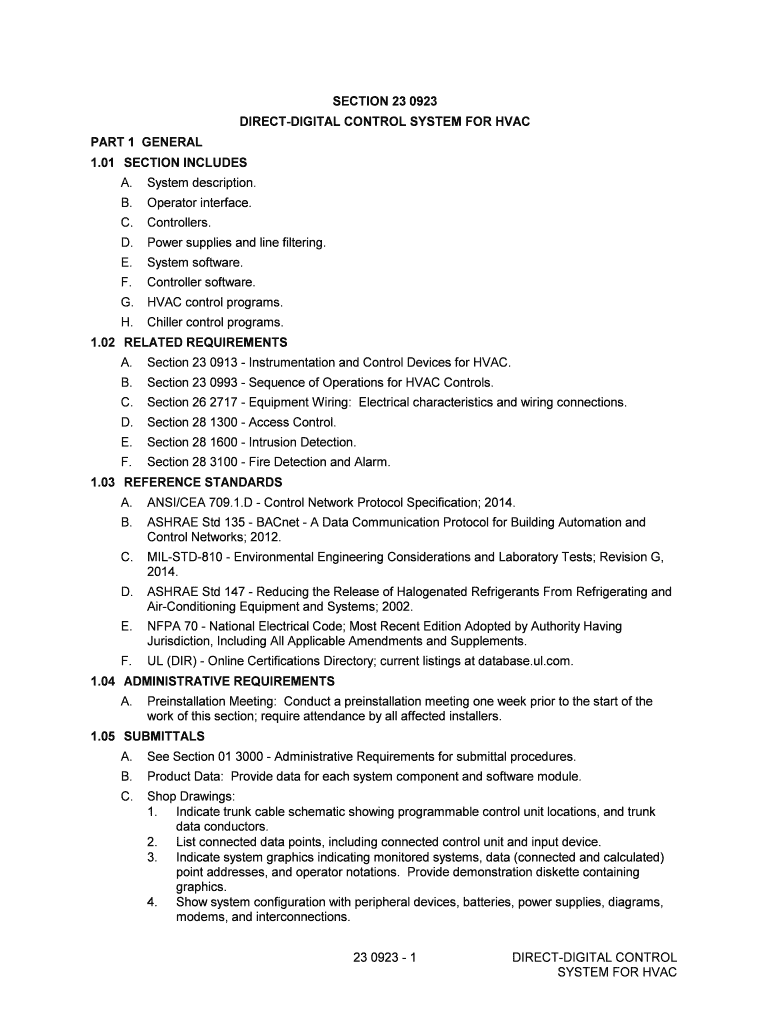 SECTION 23 0923

DIRECT-DIGITAL CONTROL SYSTEM FOR HVAC

PART 1 GENERAL

1.01 SECTION INCLUDES

A. System description.

B. Operator interface.

C. Controllers.

D. Power supplies and line filtering.

E. System software.

F. Controller software.

G. HVAC control programs.

H. Chiller control programs.

1.02 RELATED REQUIREMENTS

A. Section 23 0913 - Instrumentation and Control Devices for HVAC.

B. Section 23 0993 - Sequence of Operations for HVAC Controls.

C. Section 26 2717 - Equipment Wiring: Electrical characteristics and wiring connections.

D. Section 28 1300 - Access Control.

E. Section 28 1600 - Intrusion Detection.

F. Section 28 3100 - Fire Detection and Alarm.

1.03 REFERENCE STANDARDS

A. ANSI/CEA 709.1.D - Control Network Protocol Specification; 2014.

B. ASHRAE Std 135 - BACnet - A Data Communication Protocol for Building Automation and Control Networks; 2012.

C. MIL-STD-810 - Environmental Engineering Considerations and Laboratory Tests; Revision G, 2014.

D. ASHRAE Std 147 - Reducing the Release of Halogenated Refrigerants From Refrigerating and Air-Conditioning Equipment and Systems; 2002.

E. NFPA 70 - National Electrical Code; Most Recent Edition Adopted by Authority Having Jurisdiction, Including All Applicable Amendments and Supplements.

F. UL (DIR) - Online Certifications Directory; current listings at database.ul.com.

1.04 ADMINISTRATIVE REQUIREMENTS

A. Preinstallation Meeting: Conduct a preinstallation meeting one week prior to the start of the work of this section; require attendance by all affected installers.

1.05 SUBMITTALS

A. See Section 01 3000 - Administrative Requirements for submittal procedures.

B. Product Data: Provide data for each system component and software module.

C. Shop Drawings:

1. Indicate trunk cable schematic showing programmable control unit locations, and trunk data conductors.

2. List connected data points, including connected control unit and input device.

3. Indicate system graphics indicating monitored systems, data (connected and calculated) point addresses, and operator notations. Provide demonstration diskette containing graphics.

4. Show system configuration with peripheral devices, batteries, power supplies, diagrams, modems, and interconnections.

23 0923 - 1

DIRECT-DIGITAL CONTROL SYSTEM FOR HVAC